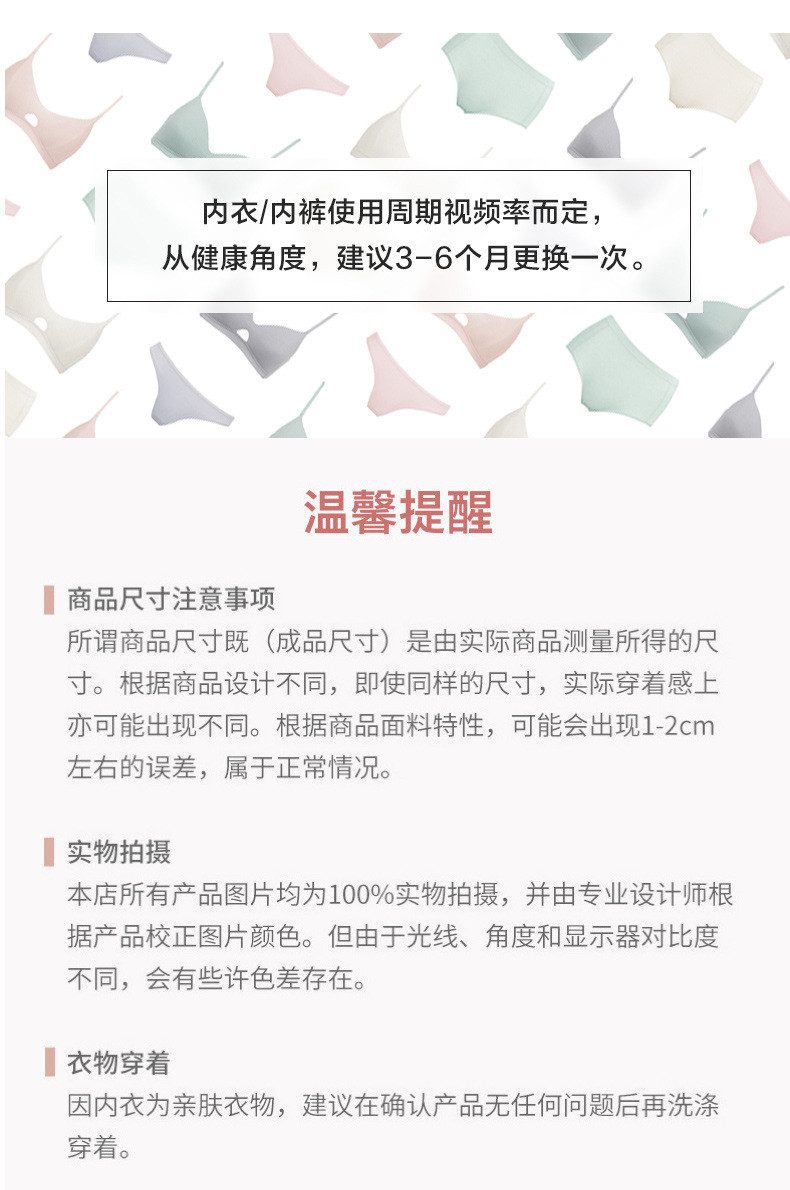 内衣/内裤使用周期视频率而定，
从健康角度，建议3-6个月更换一次。

温馨提醒

商品尺寸注意事项
所谓商品尺寸既（成品尺寸）是由实际商品测量所得的尺寸。根据商品设计不同，即使同样的尺寸，实际穿着感上亦可能出现不同。根据商品面料特性，可能会出现1-2cm左右的误差，属于正常情况。

实物拍摄
本店所有产品图片均为100%实物拍摄，并由专业设计师根据产品校正图片颜色。但由于光线、角度和显示器对比度不同，会有些许色差存在。

衣物穿着
因内衣为亲肤衣物，建议在确认产品无任何问题后再洗涤穿着。